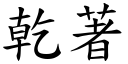 乾著